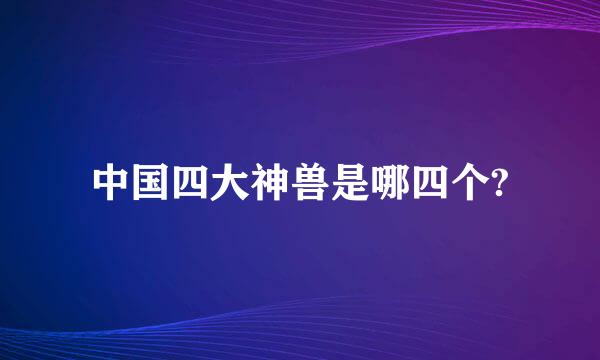 中国四大神兽是哪四个?